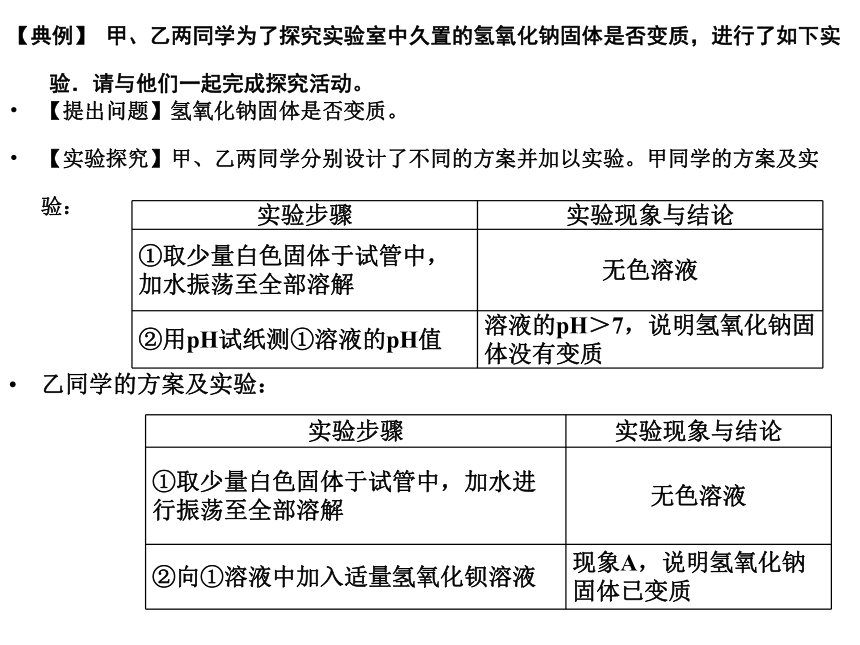 【典例】 甲、乙两同学为了探究实验室中久置的氢氧化钠固体是否变质，进行了如下实验．请与他们一起完成探究活动。

• 【提出问题】氢氧化钠固体是否变质。

• 【实验探究】甲、乙两同学分别设计了不同的方案并加以实验。甲同学的方案及实验：

| 实验步骤 | 实验现象与结论 |
|---|---|
| ①取少量白色固体于试管中，加水振荡至全部溶解 | 无色溶液 |
| ②用pH试纸测①溶液的pH值 | 溶液的pH＞7，说明氢氧化钠固体没有变质 |

• 乙同学的方案及实验：

| 实验步骤 | 实验现象与结论 |
|---|---|
| ①取少量白色固体于试管中，加水进行振荡至全部溶解 | 无色溶液 |
| ②向①溶液中加入适量氢氧化钡溶液 | 现象A，说明氢氧化钠固体已变质 |